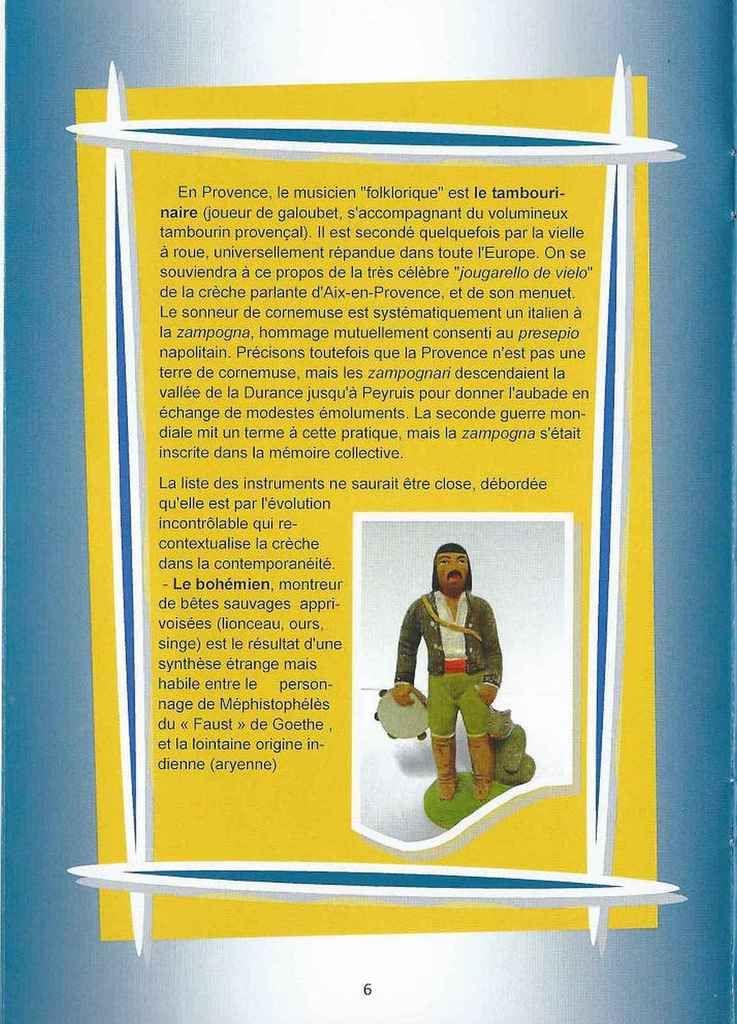 En Provence, le musicien "folklorique" est le tambourinaire (joueur de galoubet, s'accompagnant du volumineux tambourin provençal). Il est secondé quelquefois par la vielle à roue, universellement répandue dans toute l'Europe. On se souviendra à ce propos de la très célèbre "jougarello de vielo" de la crèche parlante d'Aix-en-Provence, et de son menuet. Le sonneur de cornemuse est systématiquement un italien à la zampogna, hommage mutuellement consenti au presepio napolitain. Précisons toutefois que la Provence n'est pas une terre de cornemuse, mais les zampognari descendaient la vallée de la Durance jusqu'à Peyruis pour donner l'aubade en échange de modestes émoluments. La seconde guerre mondiale mit un terme à cette pratique, mais la zampogna s'était inscrite dans la mémoire collective.

La liste des instruments ne saurait être close, débordée qu'elle est par l'évolution incontrôlable qui recontextualise la crèche dans la contemporanéité.
- Le bohémien, montreur de bêtes sauvages apprivoisées (lionceau, ours, singe) est le résultat d'une synthèse étrange mais habile entre le personnage de Méphistophélès du « Faust » de Goethe , et la lointaine origine indienne (aryenne)

6